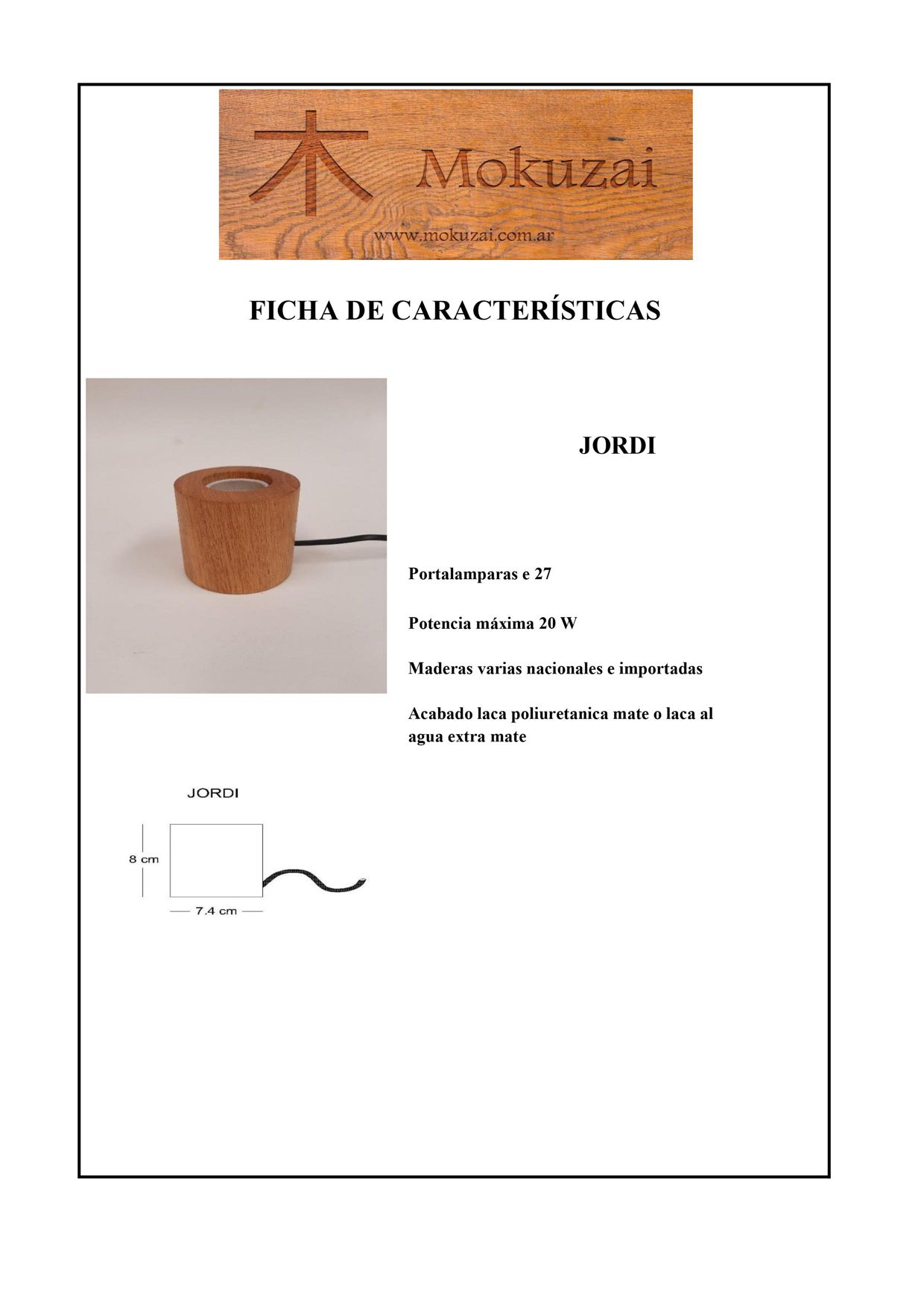 木 Mokuzai

www.mokuzai.com.ar

FICHA DE CARACTERÍSTICAS

JORDI

Portalamparas e 27

Potencia máxima 20 W

Maderas varias nacionales e importadas

Acabado laca poliuretanica mate o laca al agua extra mate

JORDI

8 cm

7.4 cm